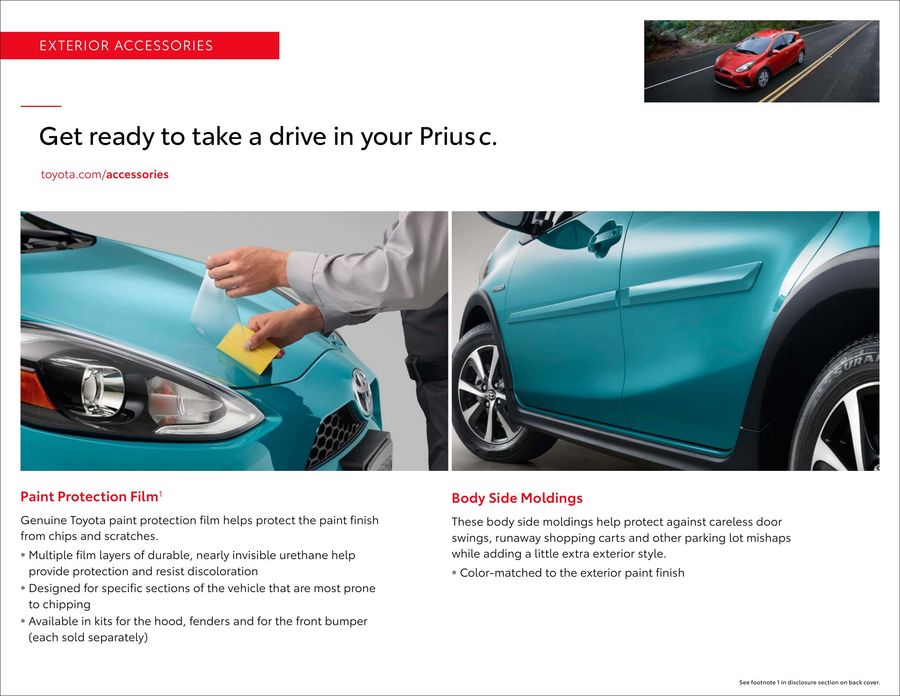 EXTERIOR ACCESSORIES

Get ready to take a drive in your Prius c.

toyota.com/accessories

Paint Protection Film$^1$

Genuine Toyota paint protection film helps protect the paint finish from chips and scratches.

• Multiple film layers of durable, nearly invisible urethane help provide protection and resist discoloration
• Designed for specific sections of the vehicle that are most prone to chipping
• Available in kits for the hood, fenders and for the front bumper (each sold separately)

Body Side Moldings

These body side moldings help protect against careless door swings, runaway shopping carts and other parking lot mishaps while adding a little extra exterior style.

• Color-matched to the exterior paint finish

See footnote 1 in disclosure section on back cover.